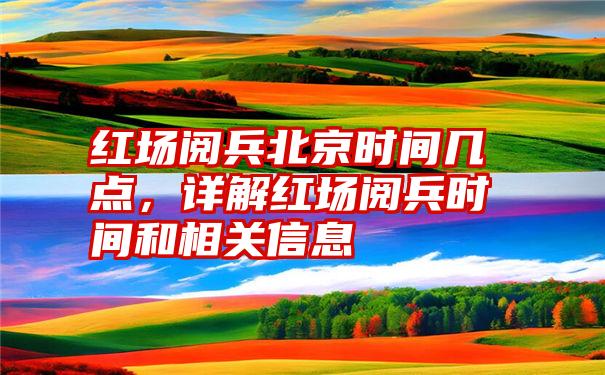 红场阅兵北京时间几点，详解红场阅兵时间和相关信息